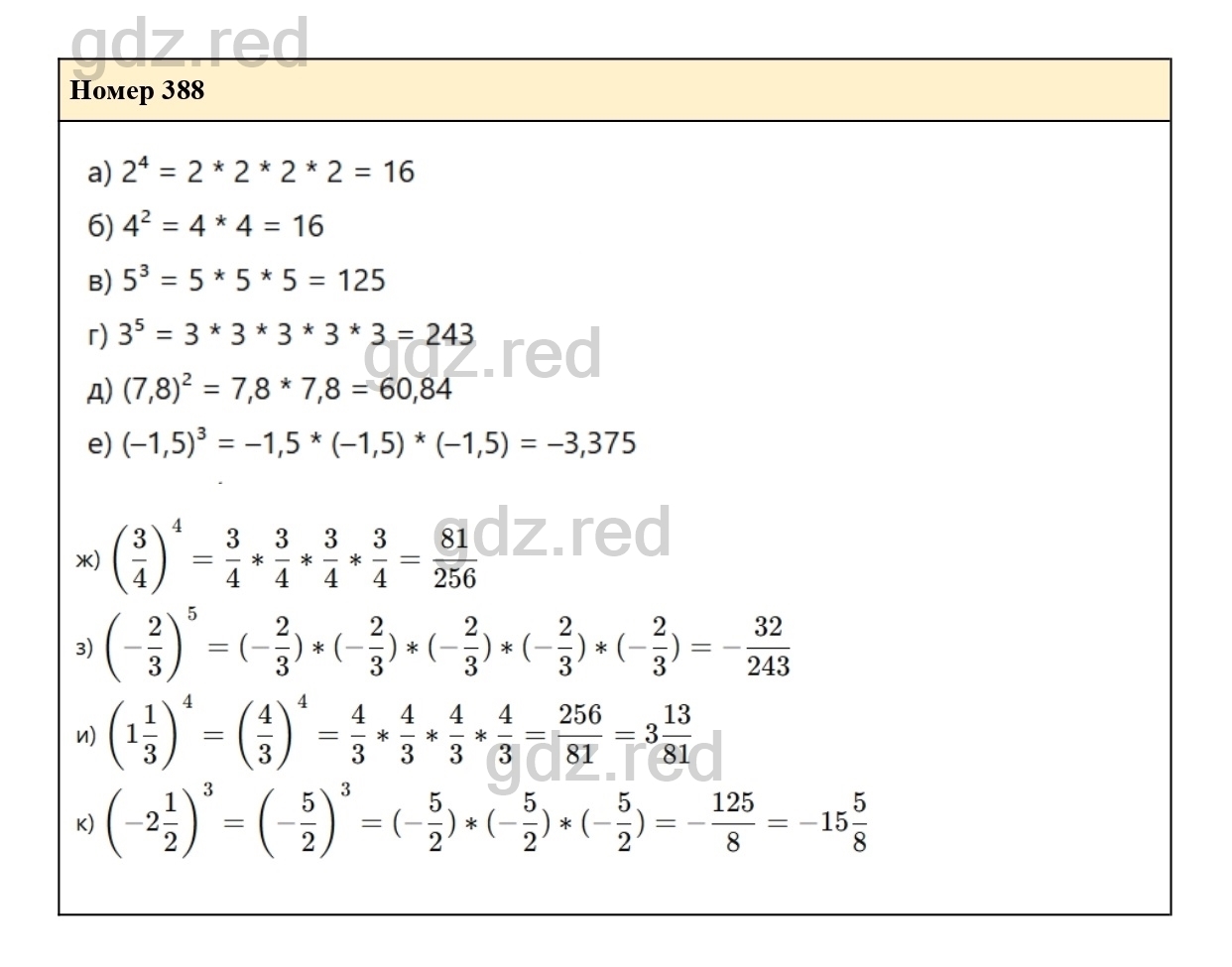 gdz.red

Номер 388

а) $2^4 = 2 * 2 * 2 * 2 = 16$

б) $4^2 = 4 * 4 = 16$

в) $5^3 = 5 * 5 * 5 = 125$

г) $3^5 = 3 * 3 * 3 * 3 * 3 = 243$

gdz.red

д) $(7,8)^2 = 7,8 * 7,8 = 60,84$

е) $(-1,5)^3 = -1,5 * (-1,5) * (-1,5) = -3,375$

gdz.red

ж) $\left(\frac{3}{4}\right)^4 = \frac{3}{4} * \frac{3}{4} * \frac{3}{4} * \frac{3}{4} = \frac{81}{256}$

з) $\left(-\frac{2}{3}\right)^5 = (-\frac{2}{3}) * (-\frac{2}{3}) * (-\frac{2}{3}) * (-\frac{2}{3}) * (-\frac{2}{3}) = -\frac{32}{243}$

и) $\left(1\frac{1}{3}\right)^4 = \left(\frac{4}{3}\right)^4 = \frac{4}{3} * \frac{4}{3} * \frac{4}{3} * \frac{4}{3} = \frac{256}{81} = 3\frac{13}{81}$

gdz.red

к) $\left(-2\frac{1}{2}\right)^3 = \left(-\frac{5}{2}\right)^3 = (-\frac{5}{2}) * (-\frac{5}{2}) * (-\frac{5}{2}) = -\frac{125}{8} = -15\frac{5}{8}$